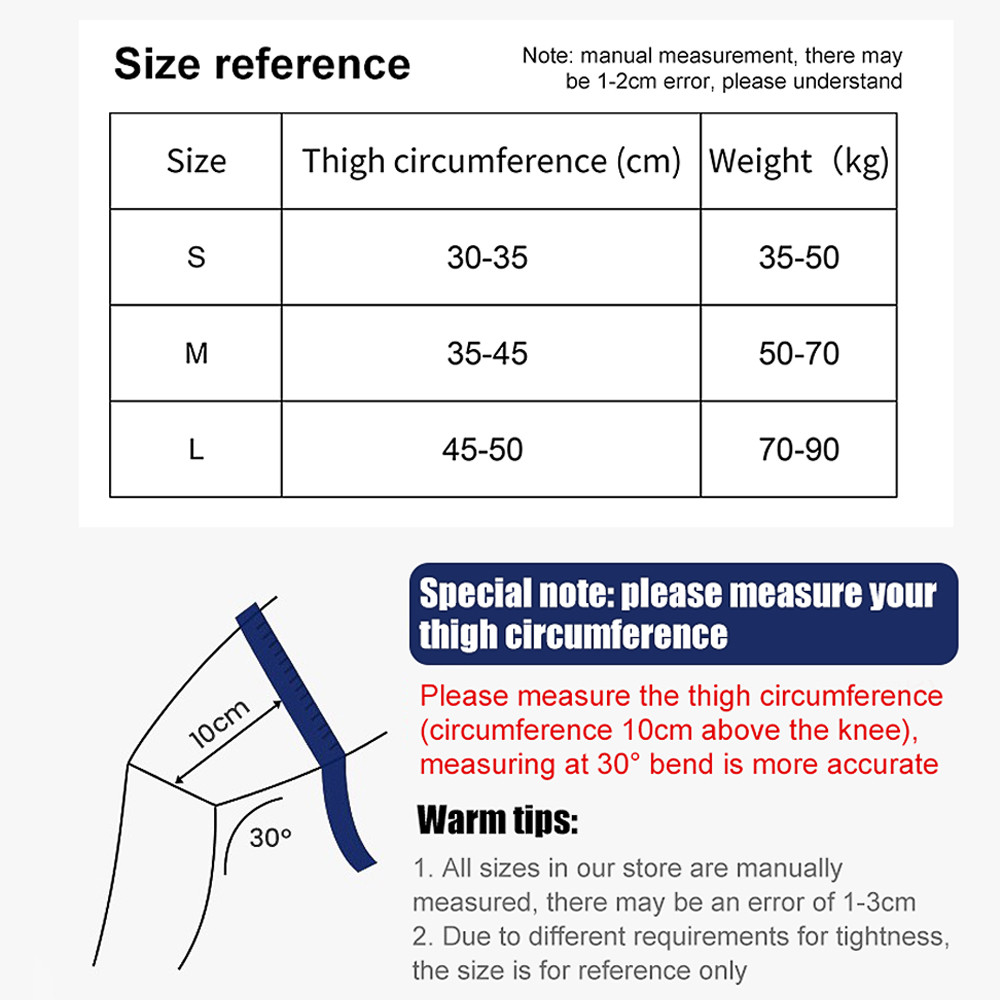 Size reference

Note: manual measurement, there may be 1-2cm error, please understand

| Size | Thigh circumference (cm) | Weight（kg) |
|---|---|---|
| S | 30-35 | 35-50 |
| M | 35-45 | 50-70 |
| L | 45-50 | 70-90 |

10cm

30°

Special note: please measure your thigh circumference

Please measure the thigh circumference (circumference 10cm above the knee), measuring at 30° bend is more accurate

Warm tips:

1. All sizes in our store are manually measured, there may be an error of 1-3cm
2. Due to different requirements for tightness, the size is for reference only